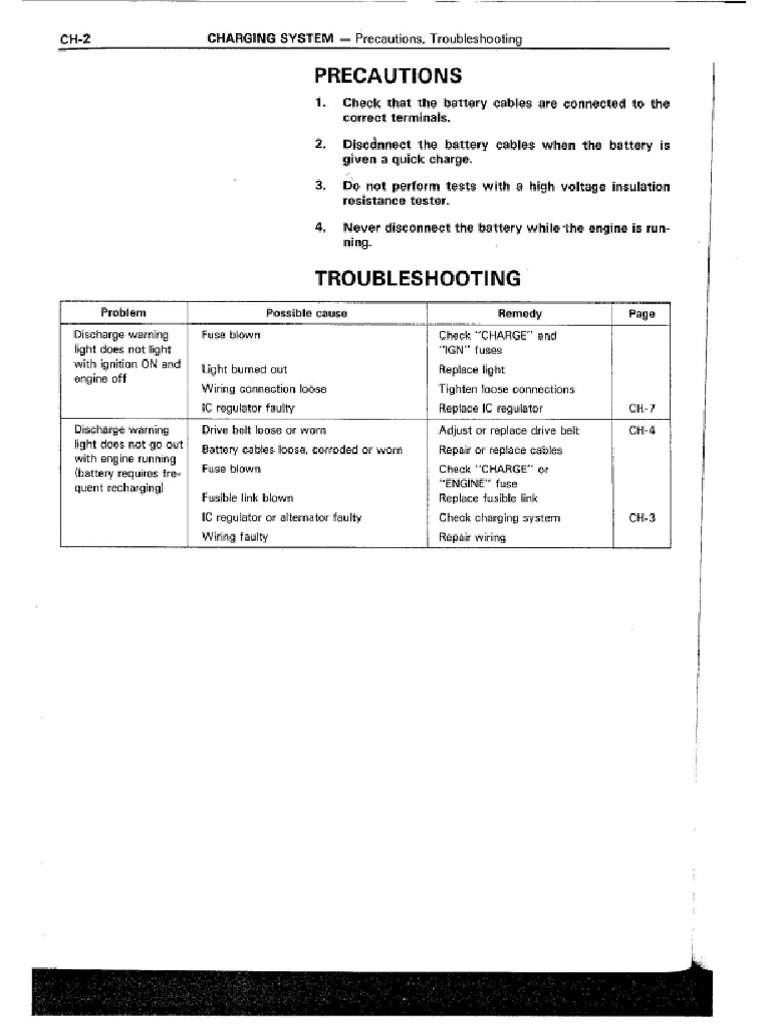 CH-2 CHARGING SYSTEM — Precautions, Troubleshooting

PRECAUTIONS

1. Check that the battery cables are connected to the correct terminals.

2. Disconnect the battery cables when the battery is given a quick charge.

3. Do not perform tests with a high voltage insulation resistance tester.

4. Never disconnect the battery while the engine is running.

TROUBLESHOOTING

| Problem | Possible cause | Remedy | Page |
|---|---|---|---|
| Discharge warning light does not light with ignition ON and engine off | Fuse blown | Check "CHARGE" and "IGN" fuses | |
| | Light burned out | Replace light | |
| | Wiring connection loose | Tighten loose connections | |
| | IC regulator faulty | Replace IC regulator | CH-7 |
| Discharge warning light does not go out with engine running (battery requires frequent recharging) | Drive belt loose or worn | Adjust or replace drive belt | CH-4 |
| | Battery cables loose, corroded or worn | Repair or replace cables | |
| | Fuse blown | Check "CHARGE" or "ENGINE" fuse | |
| | Fusible link blown | Replace fusible link | |
| | IC regulator or alternator faulty | Check charging system | CH-3 |
| | Wiring faulty | Repair wiring | |